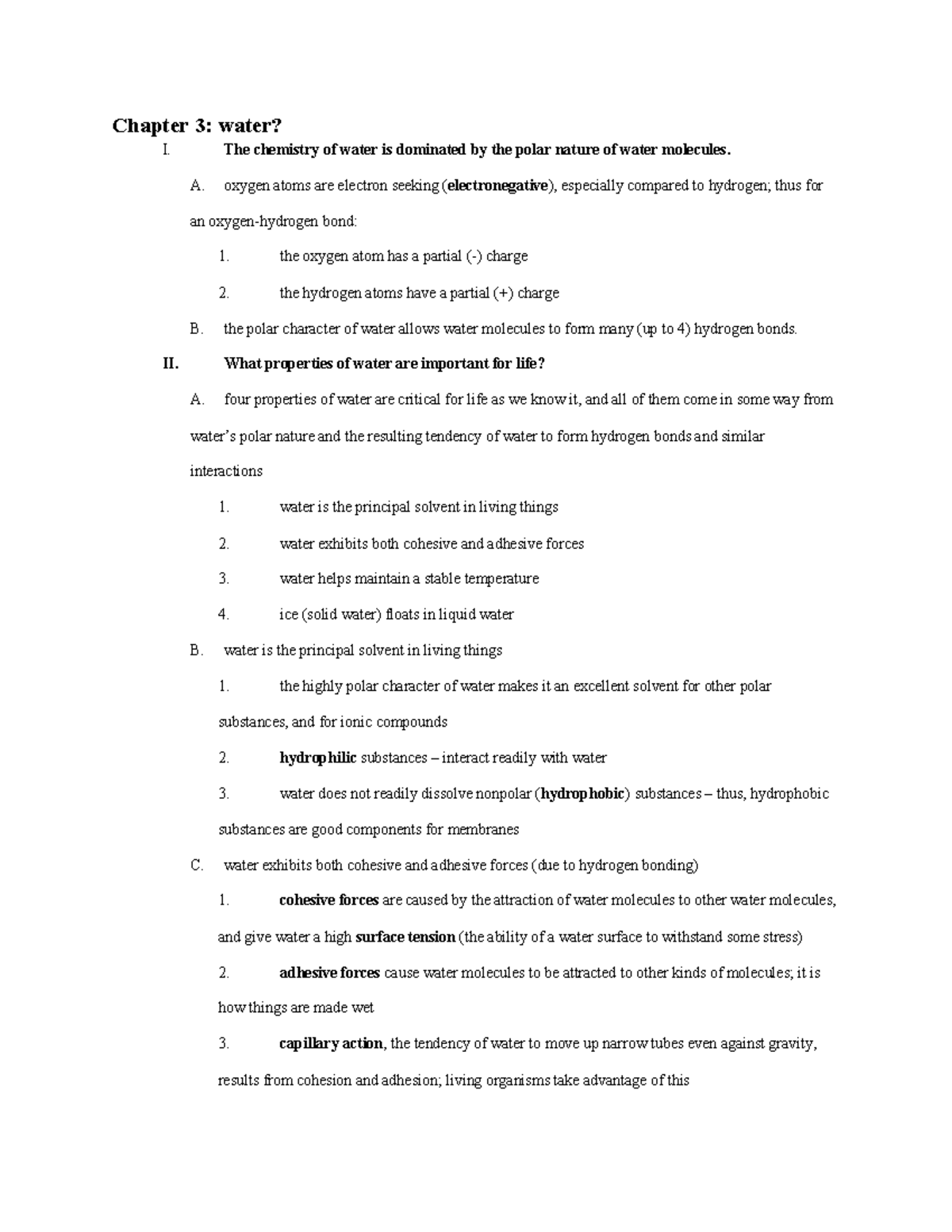 Chapter 3: water?

I. The chemistry of water is dominated by the polar nature of water molecules.

A. oxygen atoms are electron seeking (electronegative), especially compared to hydrogen; thus for an oxygen-hydrogen bond:

1. the oxygen atom has a partial (-) charge

2. the hydrogen atoms have a partial (+) charge

B. the polar character of water allows water molecules to form many (up to 4) hydrogen bonds.

II. What properties of water are important for life?

A. four properties of water are critical for life as we know it, and all of them come in some way from water's polar nature and the resulting tendency of water to form hydrogen bonds and similar interactions

1. water is the principal solvent in living things

2. water exhibits both cohesive and adhesive forces

3. water helps maintain a stable temperature

4. ice (solid water) floats in liquid water

B. water is the principal solvent in living things

1. the highly polar character of water makes it an excellent solvent for other polar substances, and for ionic compounds

2. hydrophilic substances – interact readily with water

3. water does not readily dissolve nonpolar (hydrophobic) substances – thus, hydrophobic substances are good components for membranes

C. water exhibits both cohesive and adhesive forces (due to hydrogen bonding)

1. cohesive forces are caused by the attraction of water molecules to other water molecules, and give water a high surface tension (the ability of a water surface to withstand some stress)

2. adhesive forces cause water molecules to be attracted to other kinds of molecules; it is how things are made wet

3. capillary action, the tendency of water to move up narrow tubes even against gravity, results from cohesion and adhesion; living organisms take advantage of this